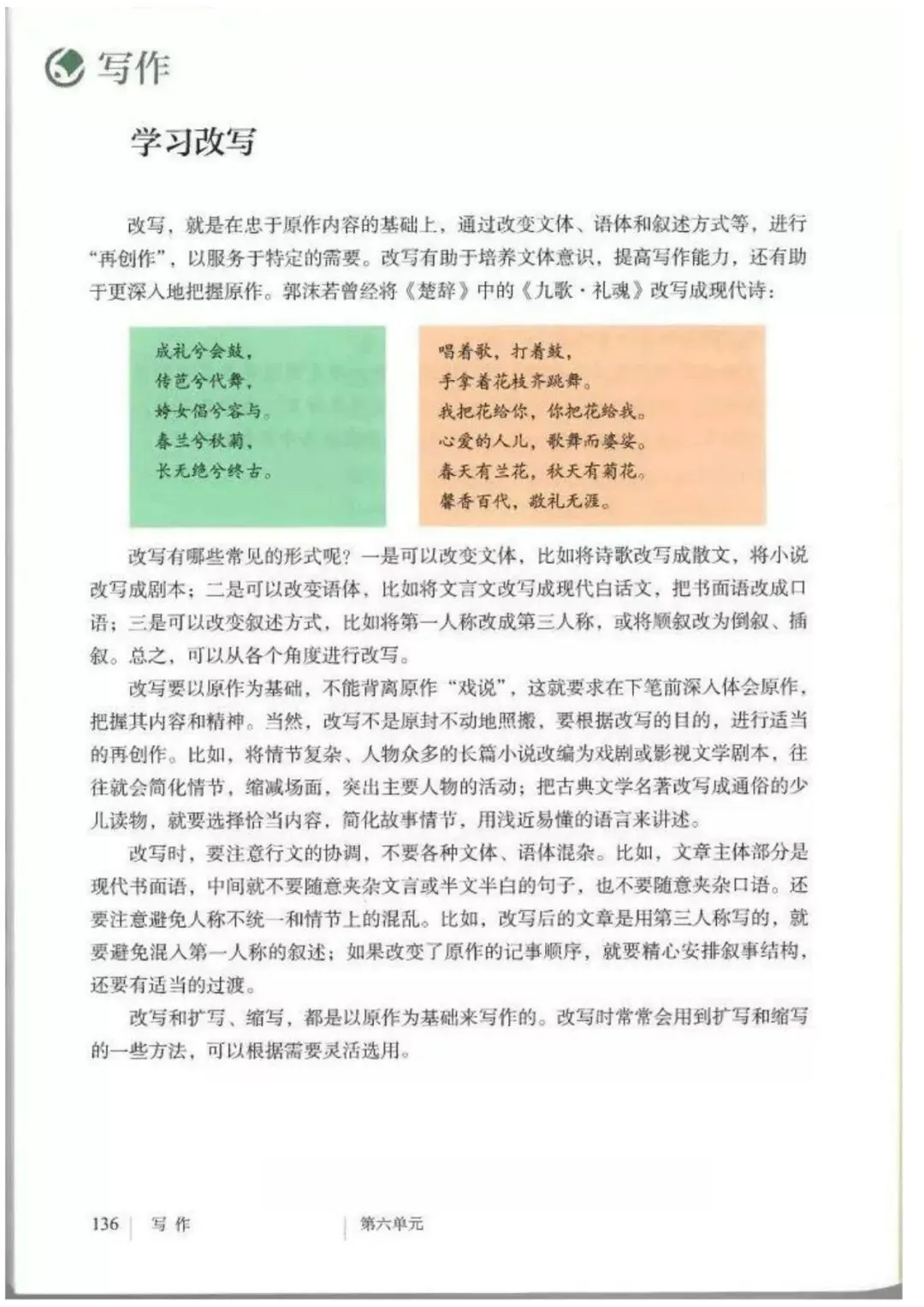 写作

学习改写

改写，就是在忠于原作内容的基础上，通过改变文体、语体和叙述方式等，进行“再创作”，以服务于特定的需要。改写有助于培养文体意识，提高写作能力，还有助于更深入地把握原作。郭沫若曾经将《楚辞》中的《九歌·礼魂》改写成现代诗：

成礼兮会鼓，
传芭兮代舞，
姱女倡兮容与。
春兰兮秋菊，
长无绝兮终古。

唱着歌，打着鼓，
手拿着花枝齐跳舞。
我把花给你，你把花给我。
心爱的人儿，歌舞而婆娑。
春天有兰花，秋天有菊花。
馨香百代，敬礼无涯。

改写有哪些常见的形式呢？一是可以改变文体，比如将诗歌改写成散文，将小说改写成剧本；二是可以改变语体，比如将文言文改写成现代白话文，把书面语改成口语；三是可以改变叙述方式，比如将第一人称改成第三人称，或将顺叙改为倒叙、插叙。总之，可以从各个角度进行改写。

改写要以原作为基础，不能背离原作“戏说”，这就要求在下笔前深入体会原作，把握其内容和精神。当然，改写不是原封不动地照搬，要根据改写的目的，进行适当的再创作。比如，将情节复杂、人物众多的长篇小说改编为戏剧或影视文学剧本，往往就会简化情节，缩减场面，突出主要人物的活动；把古典文学名著改写成通俗的少儿读物，就要选择恰当内容，简化故事情节，用浅近易懂的语言来讲述。

改写时，要注意行文的协调，不要各种文体、语体混杂。比如，文章主体部分是现代书面语，中间就不要随意夹杂文言或半文半白的句子，也不要随意夹杂口语。还要注意避免人称不统一和情节上的混乱。比如，改写后的文章是用第三人称写的，就要避免混入第一人称的叙述；如果改变了原作的记事顺序，就要精心安排叙事结构，还要有适当的过渡。

改写和扩写、缩写，都是以原作为基础来写作的。改写时常常会用到扩写和缩写的一些方法，可以根据需要灵活选用。

136 写作 第六单元